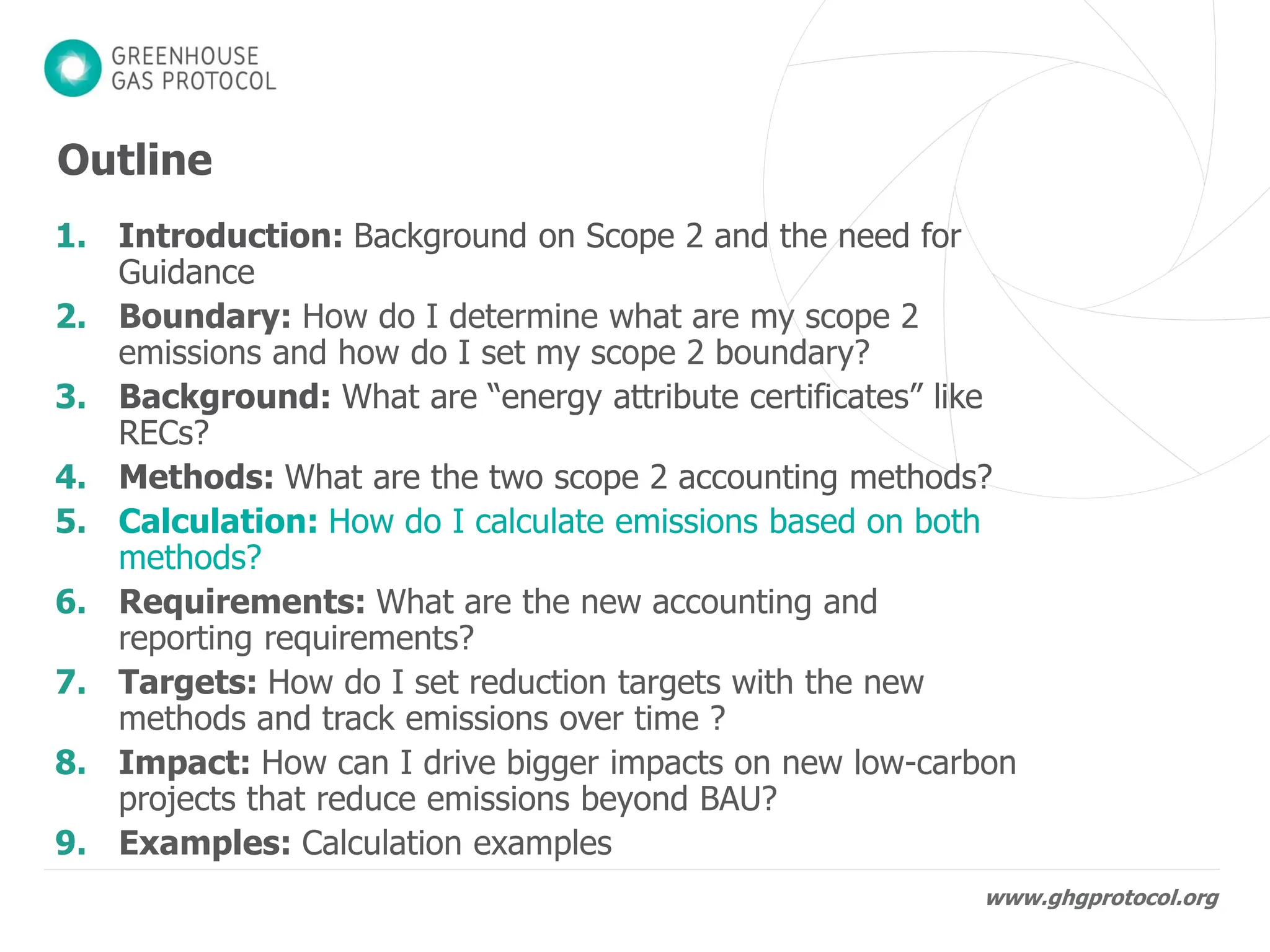 GREENHOUSE
GAS PROTOCOL

Outline

1. Introduction: Background on Scope 2 and the need for Guidance
2. Boundary: How do I determine what are my scope 2 emissions and how do I set my scope 2 boundary?
3. Background: What are "energy attribute certificates" like RECs?
4. Methods: What are the two scope 2 accounting methods?
5. Calculation: How do I calculate emissions based on both methods?
6. Requirements: What are the new accounting and reporting requirements?
7. Targets: How do I set reduction targets with the new methods and track emissions over time ?
8. Impact: How can I drive bigger impacts on new low-carbon projects that reduce emissions beyond BAU?
9. Examples: Calculation examples

www.ghgprotocol.org